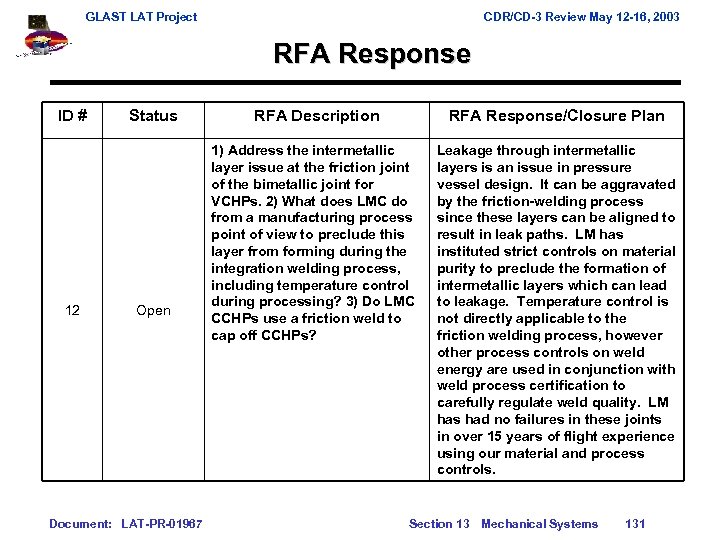 GLAST LAT Project

CDR/CD-3 Review May 12-16, 2003

RFA Response

| ID # | Status | RFA Description | RFA Response/Closure Plan |
|---|---|---|---|
| 12 | Open | 1) Address the intermetallic layer issue at the friction joint of the bimetallic joint for VCHPs. 2) What does LMC do from a manufacturing process point of view to preclude this layer from forming during the integration welding process, including temperature control during processing? 3) Do LMC CCHPs use a friction weld to cap off CCHPs? | Leakage through intermetallic layers is an issue in pressure vessel design. It can be aggravated by the friction-welding process since these layers can be aligned to result in leak paths. LM has instituted strict controls on material purity to preclude the formation of intermetallic layers which can lead to leakage. Temperature control is not directly applicable to the friction welding process, however other process controls on weld energy are used in conjunction with weld process certification to carefully regulate weld quality. LM has had no failures in these joints in over 15 years of flight experience using our material and process controls. |

Document: LAT-PR-01967

Section 13 Mechanical Systems 131